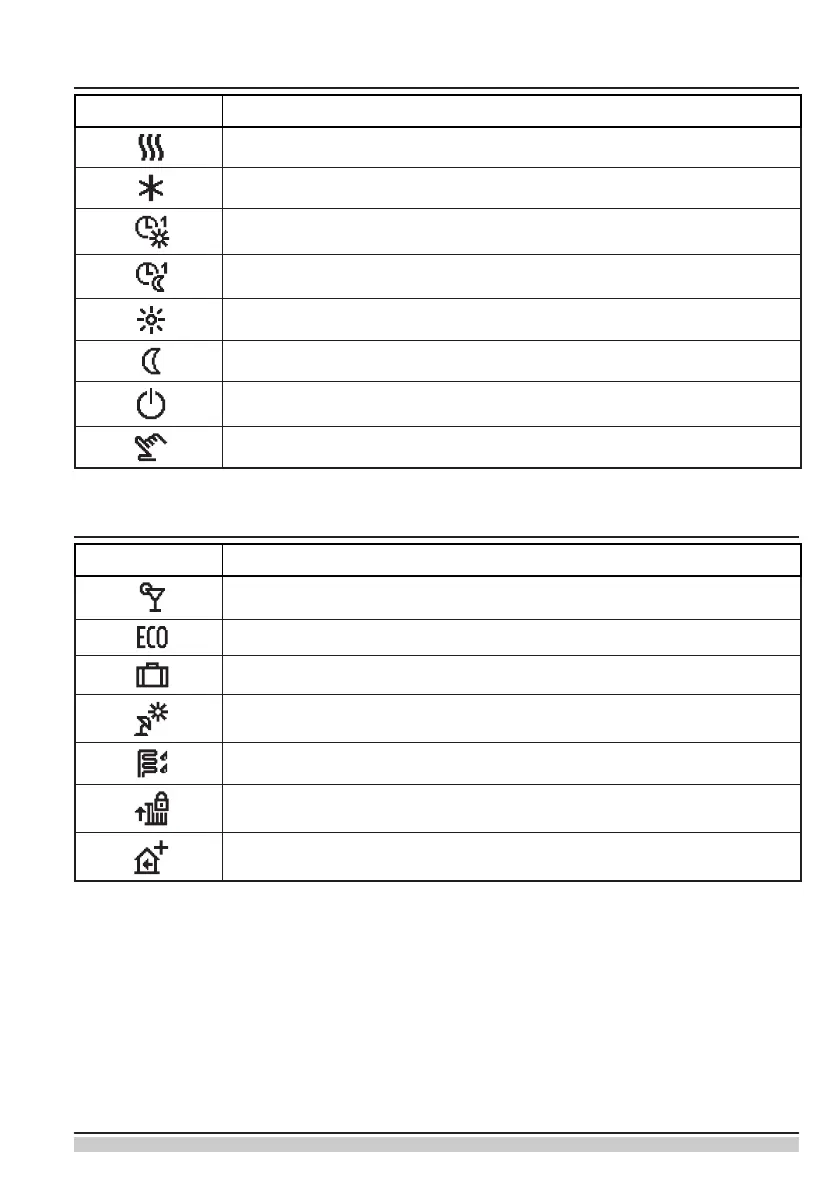 ECO